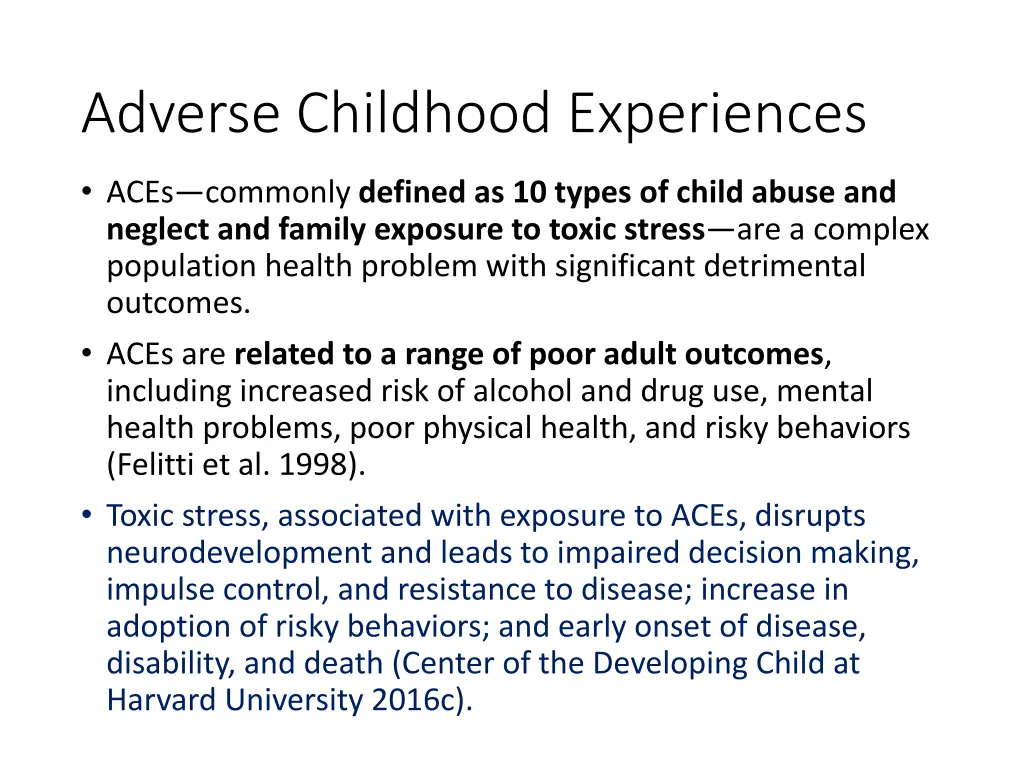 Adverse Childhood Experiences

• ACEs—commonly defined as 10 types of child abuse and neglect and family exposure to toxic stress—are a complex population health problem with significant detrimental outcomes.

• ACEs are related to a range of poor adult outcomes, including increased risk of alcohol and drug use, mental health problems, poor physical health, and risky behaviors (Felitti et al. 1998).

• Toxic stress, associated with exposure to ACEs, disrupts neurodevelopment and leads to impaired decision making, impulse control, and resistance to disease; increase in adoption of risky behaviors; and early onset of disease, disability, and death (Center of the Developing Child at Harvard University 2016c).